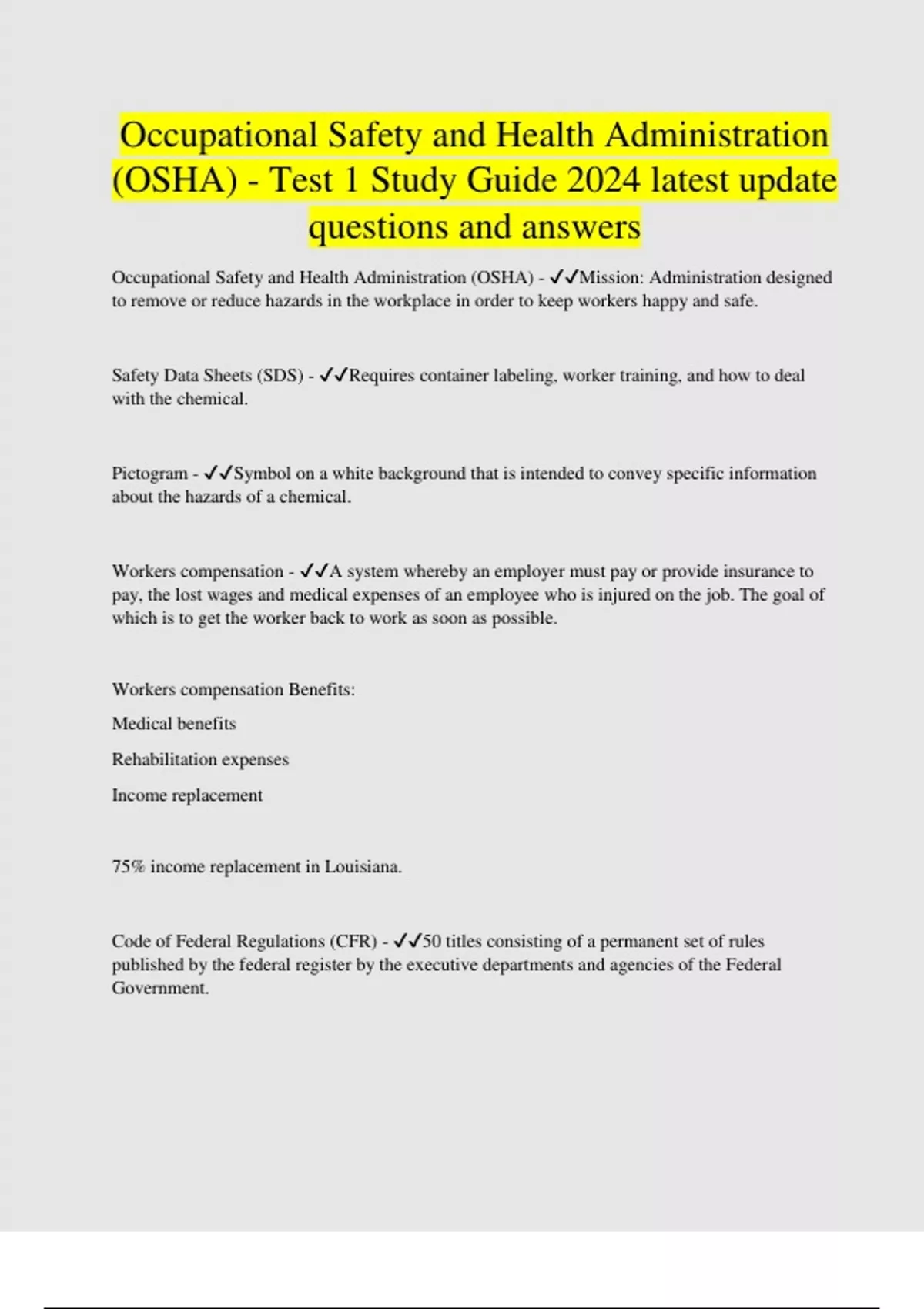 Occupational Safety and Health Administration (OSHA) - Test 1 Study Guide 2024 latest update questions and answers

Occupational Safety and Health Administration (OSHA) - ✓✓Mission: Administration designed to remove or reduce hazards in the workplace in order to keep workers happy and safe.

Safety Data Sheets (SDS) - ✓✓Requires container labeling, worker training, and how to deal with the chemical.

Pictogram - ✓✓Symbol on a white background that is intended to convey specific information about the hazards of a chemical.

Workers compensation - ✓✓A system whereby an employer must pay or provide insurance to pay, the lost wages and medical expenses of an employee who is injured on the job. The goal of which is to get the worker back to work as soon as possible.

Workers compensation Benefits:

Medical benefits

Rehabilitation expenses

Income replacement

75% income replacement in Louisiana.

Code of Federal Regulations (CFR) - ✓✓50 titles consisting of a permanent set of rules published by the federal register by the executive departments and agencies of the Federal Government.